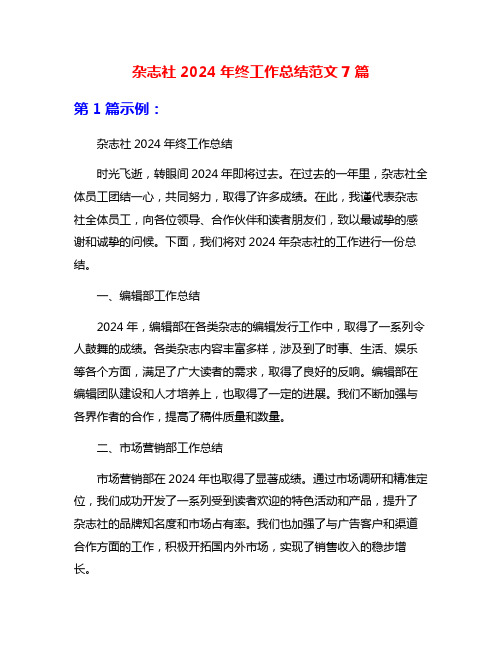 杂志社 2024 年终工作总结范文 7 篇

第 1 篇示例：

杂志社 2024 年终工作总结

时光飞逝，转眼间 2024 年即将过去。在过去的一年里，杂志社全体员工团结一心，共同努力，取得了许多成绩。在此，我谨代表杂志社全体员工，向各位领导、合作伙伴和读者朋友们，致以最诚挚的感谢和诚挚的问候。下面，我们将对 2024 年杂志社的工作进行一份总结。

一、编辑部工作总结

2024 年，编辑部在各类杂志的编辑发行工作中，取得了一系列令人鼓舞的成绩。各类杂志内容丰富多样，涉及到了时事、生活、娱乐等各个方面，满足了广大读者的需求，取得了良好的反响。编辑部在编辑团队建设和人才培养上，也取得了一定的进展。我们不断加强与各界作者的合作，提高了稿件质量和数量。

二、市场营销部工作总结

市场营销部在 2024 年也取得了显著成绩。通过市场调研和精准定位，我们成功开发了一系列受到读者欢迎的特色活动和产品，提升了杂志社的品牌知名度和市场占有率。我们也加强了与广告客户和渠道合作方面的工作，积极开拓国内外市场，实现了销售收入的稳步增长。